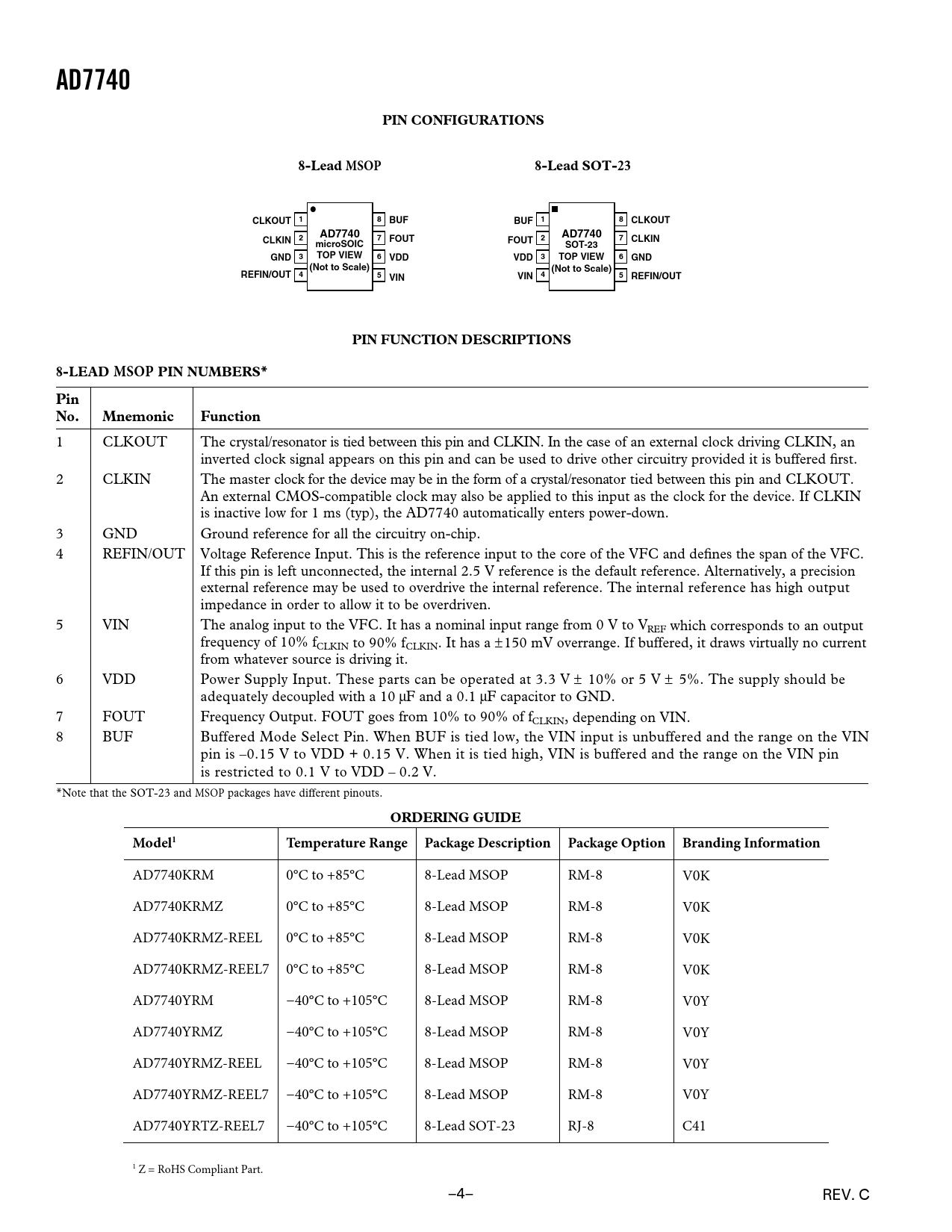 AD7740

PIN CONFIGURATIONS

8-Lead MSOP

CLKOUT 1
CLKIN 2
GND 3
REFIN/OUT 4
AD7740
microSOIC
TOP VIEW
(Not to Scale)
8 BUF
7 FOUT
6 VDD
5 VIN

8-Lead SOT-23

BUF 1
FOUT 2
VDD 3
VIN 4
AD7740
SOT-23
TOP VIEW
(Not to Scale)
8 CLKOUT
7 CLKIN
6 GND
5 REFIN/OUT

PIN FUNCTION DESCRIPTIONS

8-LEAD MSOP PIN NUMBERS*

| Pin No. | Mnemonic | Function |
|---|---|---|
| 1 | CLKOUT | The crystal/resonator is tied between this pin and CLKIN. In the case of an external clock driving CLKIN, an inverted clock signal appears on this pin and can be used to drive other circuitry provided it is buffered first. |
| 2 | CLKIN | The master clock for the device may be in the form of a crystal/resonator tied between this pin and CLKOUT. An external CMOS-compatible clock may also be applied to this input as the clock for the device. If CLKIN is inactive low for 1 ms (typ), the AD7740 automatically enters power-down. |
| 3 | GND | Ground reference for all the circuitry on-chip. |
| 4 | REFIN/OUT | Voltage Reference Input. This is the reference input to the core of the VFC and defines the span of the VFC. If this pin is left unconnected, the internal 2.5 V reference is the default reference. Alternatively, a precision external reference may be used to overdrive the internal reference. The internal reference has high output impedance in order to allow it to be overdriven. |
| 5 | VIN | The analog input to the VFC. It has a nominal input range from 0 V to $V_{REF}$ which corresponds to an output frequency of 10% $f_{CLKIN}$ to 90% $f_{CLKIN}$. It has a ±150 mV overrange. If buffered, it draws virtually no current from whatever source is driving it. |
| 6 | VDD | Power Supply Input. These parts can be operated at 3.3 V ± 10% or 5 V ± 5%. The supply should be adequately decoupled with a 10 μF and a 0.1 μF capacitor to GND. |
| 7 | FOUT | Frequency Output. FOUT goes from 10% to 90% of $f_{CLKIN}$, depending on VIN. |
| 8 | BUF | Buffered Mode Select Pin. When BUF is tied low, the VIN input is unbuffered and the range on the VIN pin is –0.15 V to VDD + 0.15 V. When it is tied high, VIN is buffered and the range on the VIN pin is restricted to 0.1 V to VDD – 0.2 V. |

*Note that the SOT-23 and MSOP packages have different pinouts.

ORDERING GUIDE

| Model$^1$ | Temperature Range | Package Description | Package Option | Branding Information |
|---|---|---|---|---|
| AD7740KRM | 0°C to +85°C | 8-Lead MSOP | RM-8 | V0K |
| AD7740KRMZ | 0°C to +85°C | 8-Lead MSOP | RM-8 | V0K |
| AD7740KRMZ-REEL | 0°C to +85°C | 8-Lead MSOP | RM-8 | V0K |
| AD7740KRMZ-REEL7 | 0°C to +85°C | 8-Lead MSOP | RM-8 | V0K |
| AD7740YRM | −40°C to +105°C | 8-Lead MSOP | RM-8 | V0Y |
| AD7740YRMZ | −40°C to +105°C | 8-Lead MSOP | RM-8 | V0Y |
| AD7740YRMZ-REEL | −40°C to +105°C | 8-Lead MSOP | RM-8 | V0Y |
| AD7740YRMZ-REEL7 | −40°C to +105°C | 8-Lead MSOP | RM-8 | V0Y |
| AD7740YRTZ-REEL7 | −40°C to +105°C | 8-Lead SOT-23 | RJ-8 | C41 |

$^1$ Z = RoHS Compliant Part.

–4–

REV. C